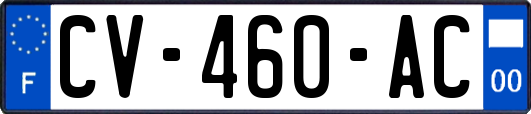 F
CV-460-AC
00